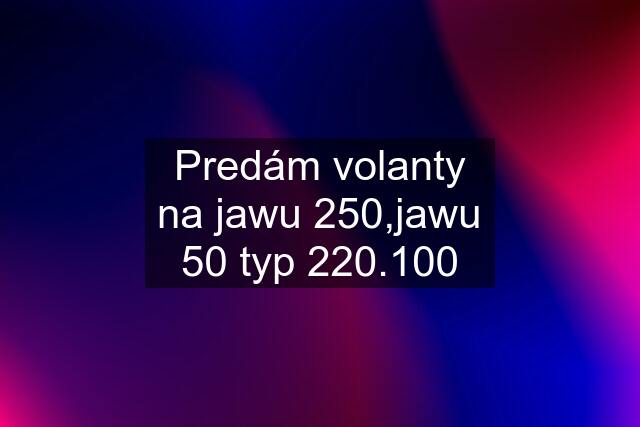 Predám volanty na jawu 250,jawu 50 typ 220.100